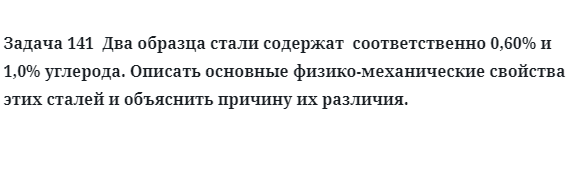 Задача 141 Два образца стали содержат соответственно 0,60% и 1,0% углерода. Описать основные физико-механические свойства этих сталей и объяснить причину их различия.